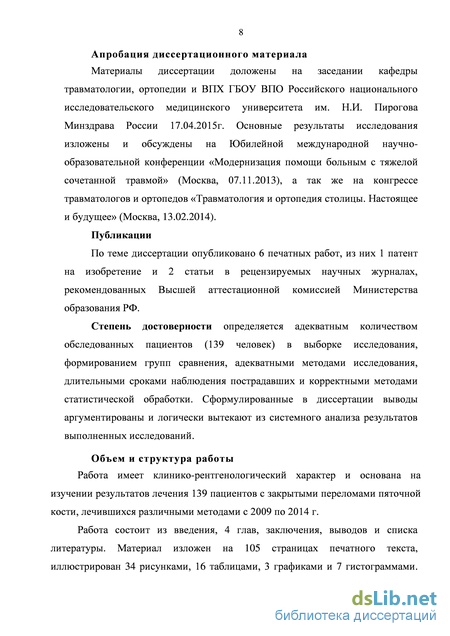 8

Апробация диссертационного материала

Материалы диссертации доложены на заседании кафедры травматологии, ортопедии и ВПХ ГБОУ ВПО Российского национального исследовательского медицинского университета им. Н.И. Пирогова Минздрава России 17.04.2015г. Основные результаты исследования изложены и обсуждены на Юбилейной международной научно-образовательной конференции «Модернизация помощи больным с тяжелой сочетанной травмой» (Москва, 07.11.2013), а так же на конгрессе травматологов и ортопедов «Травматология и ортопедия столицы. Настоящее и будущее» (Москва, 13.02.2014).

Публикации

По теме диссертации опубликовано 6 печатных работ, из них 1 патент на изобретение и 2 статьи в рецензируемых научных журналах, рекомендованных Высшей аттестационной комиссией Министерства образования РФ.

Степень достоверности определяется адекватным количеством обследованных пациентов (139 человек) в выборке исследования, формированием групп сравнения, адекватными методами исследования, длительными сроками наблюдения пострадавших и корректными методами статистической обработки. Сформулированные в диссертации выводы аргументированы и логически вытекают из системного анализа результатов выполненных исследований.

Объем и структура работы

Работа имеет клинико-рентгенологический характер и основана на изучении результатов лечения 139 пациентов с закрытыми переломами пяточной кости, лечившихся различными методами с 2009 по 2014 г.

Работа состоит из введения, 4 глав, заключения, выводов и списка литературы. Материал изложен на 105 страницах печатного текста, иллюстрирован 34 рисунками, 16 таблицами, 3 графиками и 7 гистограммами.

dsLib.net
библиотека диссертаций